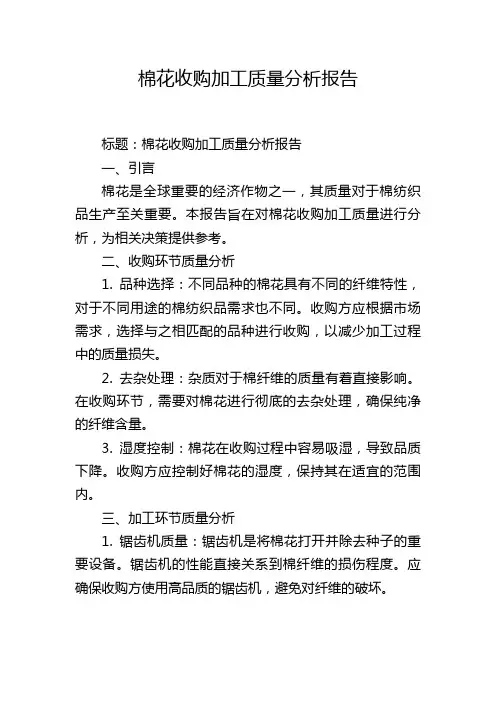 棉花收购加工质量分析报告

标题：棉花收购加工质量分析报告

一、引言

棉花是全球重要的经济作物之一，其质量对于棉纺织品生产至关重要。本报告旨在对棉花收购加工质量进行分析，为相关决策提供参考。

二、收购环节质量分析

1. 品种选择：不同品种的棉花具有不同的纤维特性，对于不同用途的棉纺织品需求也不同。收购方应根据市场需求，选择与之相匹配的品种进行收购，以减少加工过程中的质量损失。

2. 去杂处理：杂质对于棉纤维的质量有着直接影响。在收购环节，需要对棉花进行彻底的去杂处理，确保纯净的纤维含量。

3. 湿度控制：棉花在收购过程中容易吸湿，导致品质下降。收购方应控制好棉花的湿度，保持其在适宜的范围内。

三、加工环节质量分析

1. 锯齿机质量：锯齿机是将棉花打开并除去种子的重要设备。锯齿机的性能直接关系到棉纤维的损伤程度。应确保收购方使用高品质的锯齿机，避免对纤维的破坏。